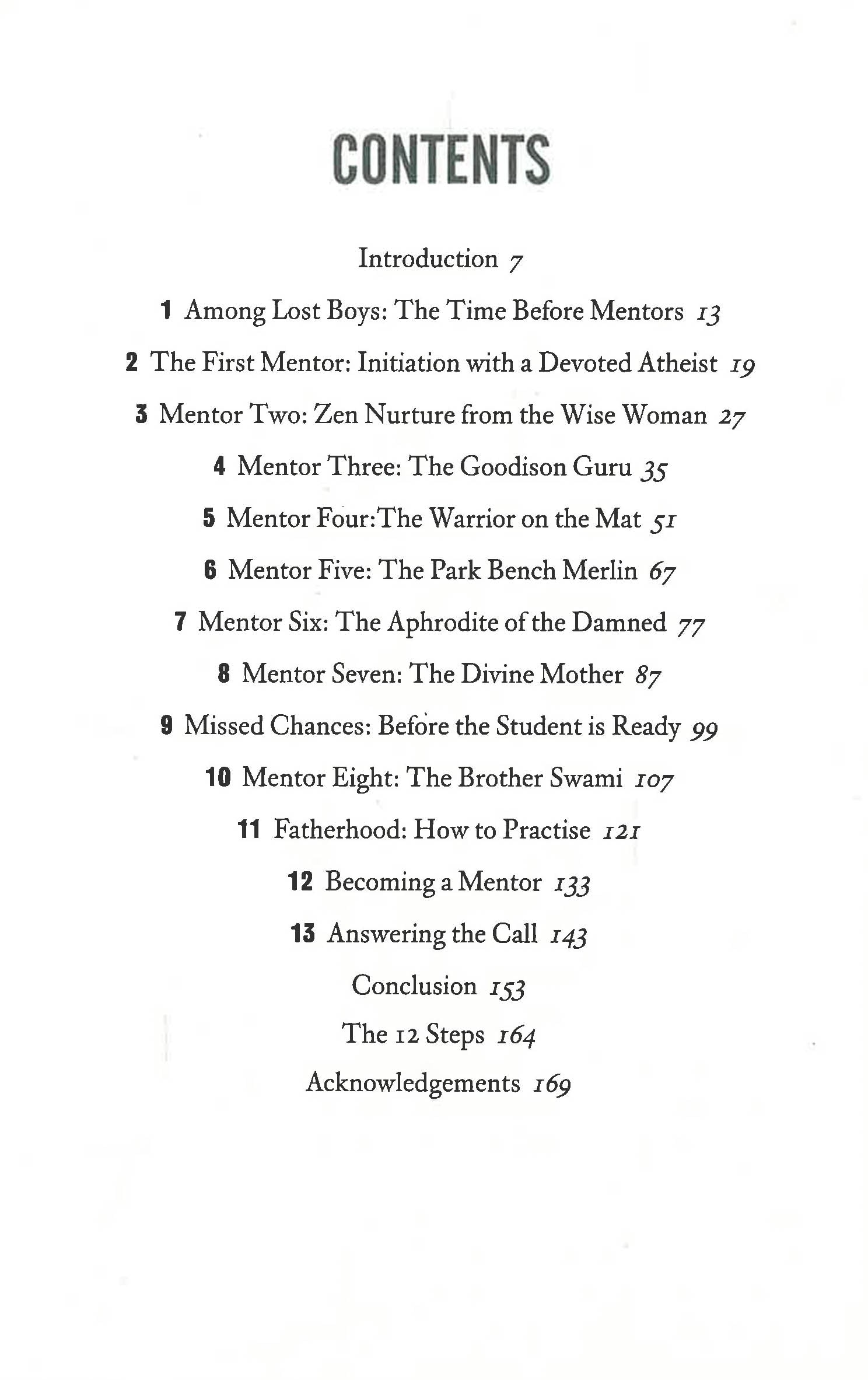 CONTENTS

Introduction 7

1 Among Lost Boys: The Time Before Mentors 13

2 The First Mentor: Initiation with a Devoted Atheist 19

3 Mentor Two: Zen Nurture from the Wise Woman 27

4 Mentor Three: The Goodison Guru 35

5 Mentor Four:The Warrior on the Mat 51

6 Mentor Five: The Park Bench Merlin 67

7 Mentor Six: The Aphrodite of the Damned 77

8 Mentor Seven: The Divine Mother 87

9 Missed Chances: Before the Student is Ready 99

10 Mentor Eight: The Brother Swami 107

11 Fatherhood: How to Practise 121

12 Becoming a Mentor 133

13 Answering the Call 143

Conclusion 153

The 12 Steps 164

Acknowledgements 169